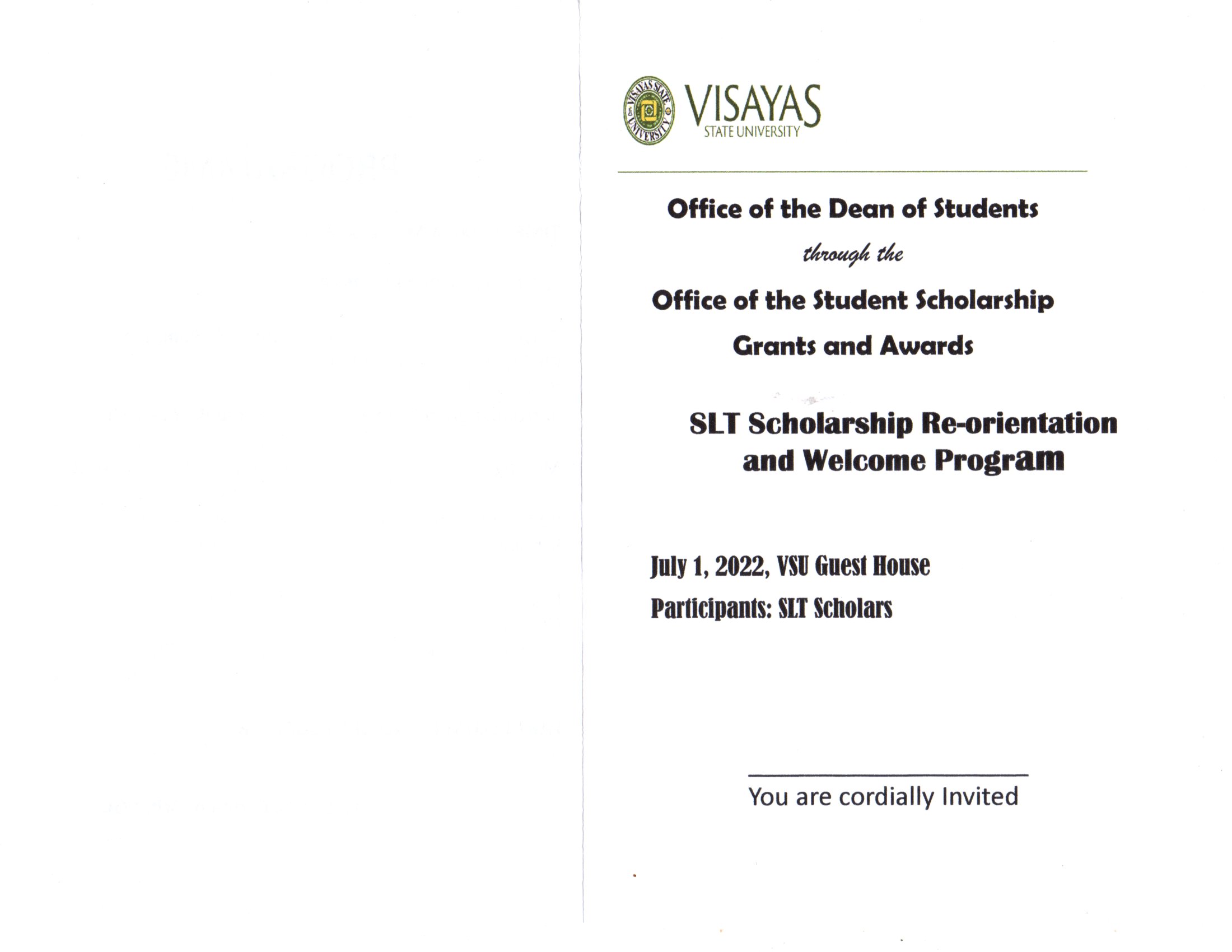 VISAYAS STATE UNIVERSITY

VISAYAS
STATE UNIVERSITY

Office of the Dean of Students

through the

Office of the Student Scholarship Grants and Awards

SLT Scholarship Re-orientation and Welcome Program

July 1, 2022, VSU Guest House

Participants: SLT Scholars

You are cordially Invited